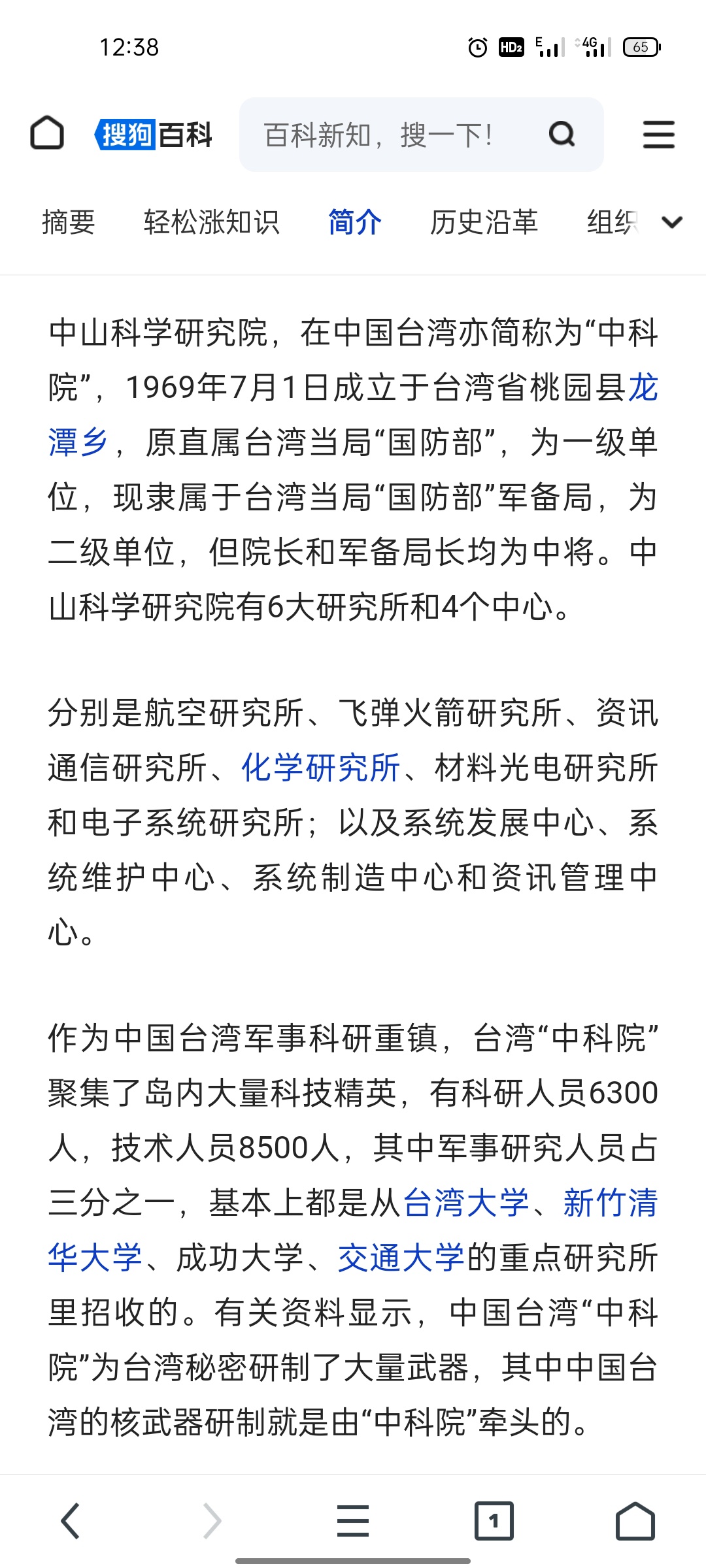 12:38

HD2 E 4G 65

搜狗百科

百科新知，搜一下！

摘要 轻松涨知识 简介 历史沿革 组织

中山科学研究院，在中国台湾亦简称为“中科院”，1969年7月1日成立于台湾省桃园县龙潭乡，原直属台湾当局“国防部”，为一级单位，现隶属于台湾当局“国防部”军备局，为二级单位，但院长和军备局长均为中将。中山科学研究院有6大研究所和4个中心。

分别是航空研究所、飞弹火箭研究所、资讯通信研究所、化学研究所、材料光电研究所和电子系统研究所；以及系统发展中心、系统维护中心、系统制造中心和资讯管理中心。

作为中国台湾军事科研重镇，台湾“中科院”聚集了岛内大量科技精英，有科研人员6300人，技术人员8500人，其中军事研究人员占三分之一，基本上都是从台湾大学、新竹清华大学、成功大学、交通大学的重点研究所里招收的。有关资料显示，中国台湾“中科院”为台湾秘密研制了大量武器，其中中国台湾的核武器研制就是由“中科院”牵头的。

1